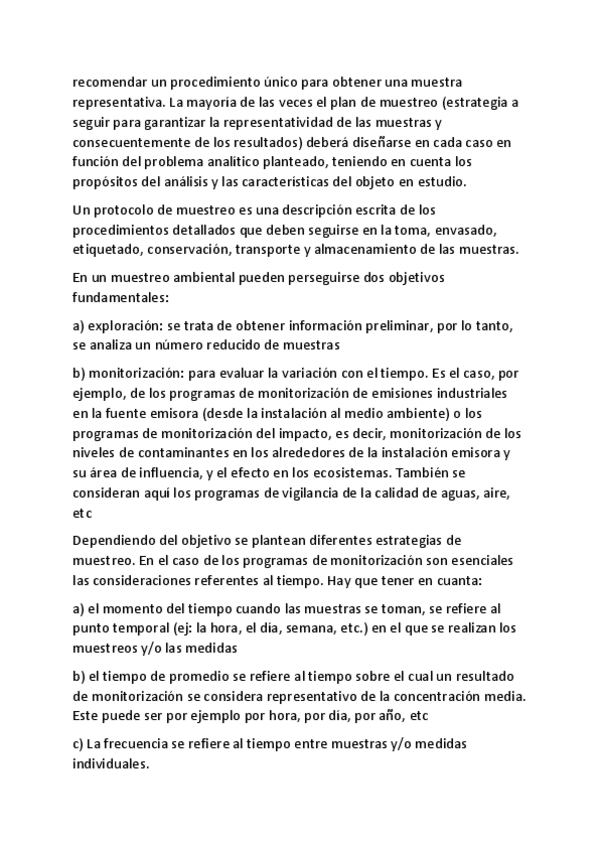 recomendar un procedimiento único para obtener una muestra representativa. La mayoría de las veces el plan de muestreo (estrategia a seguir para garantizar la representatividad de las muestras y consecuentemente de los resultados) deberá diseñarse en cada caso en función del problema analítico planteado, teniendo en cuenta los propósitos del análisis y las características del objeto en estudio.

Un protocolo de muestreo es una descripción escrita de los procedimientos detallados que deben seguirse en la toma, envasado, etiquetado, conservación, transporte y almacenamiento de las muestras.

En un muestreo ambiental pueden perseguirse dos objetivos fundamentales:

a) exploración: se trata de obtener información preliminar, por lo tanto, se analiza un número reducido de muestras

b) monitorización: para evaluar la variación con el tiempo. Es el caso, por ejemplo, de los programas de monitorización de emisiones industriales en la fuente emisora (desde la instalación al medio ambiente) o los programas de monitorización del impacto, es decir, monitorización de los niveles de contaminantes en los alrededores de la instalación emisora y su área de influencia, y el efecto en los ecosistemas. También se consideran aquí los programas de vigilancia de la calidad de aguas, aire, etc

Dependiendo del objetivo se plantean diferentes estrategias de muestreo. En el caso de los programas de monitorización son esenciales las consideraciones referentes al tiempo. Hay que tener en cuanta:

a) el momento del tiempo cuando las muestras se toman, se refiere al punto temporal (ej: la hora, el día, semana, etc.) en el que se realizan los muestreos y/o las medidas

b) el tiempo de promedio se refiere al tiempo sobre el cual un resultado de monitorización se considera representativo de la concentración media. Este puede ser por ejemplo por hora, por día, por año, etc

c) La frecuencia se refiere al tiempo entre muestras y/o medidas individuales.